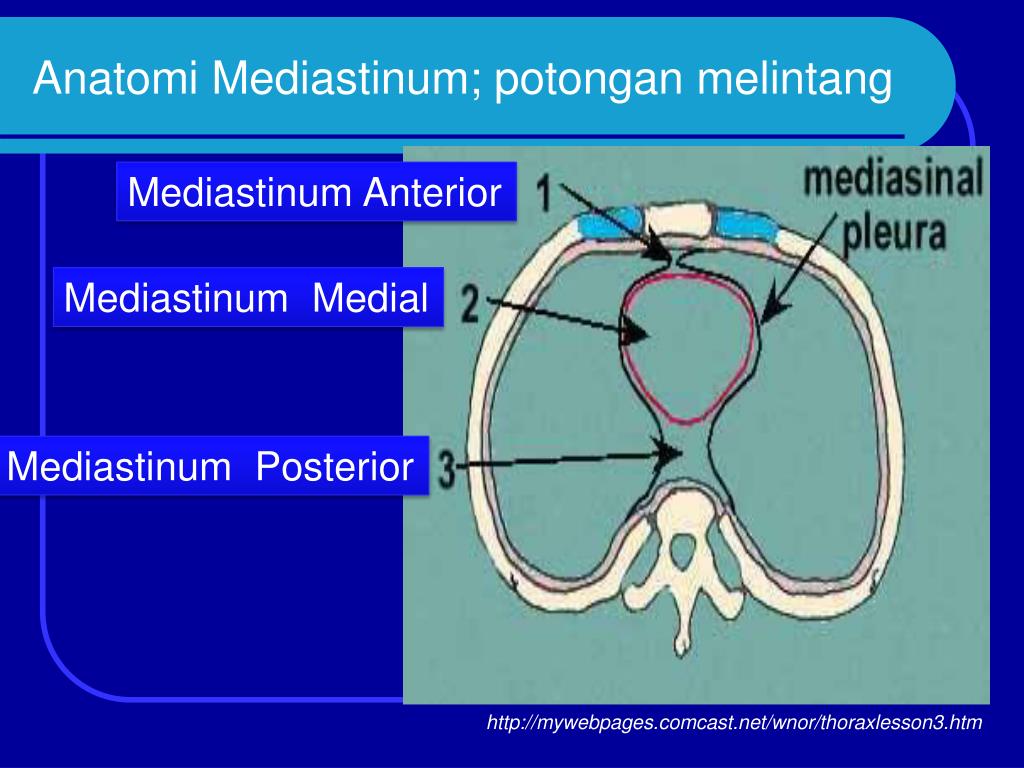 Anatomi Mediastinum; potongan melintang

Mediastinum Anterior

Mediastinum Medial

Mediastinum Posterior

1

2

3

mediasinal pleura

http://mywebpages.comcast.net/wnor/thoraxlesson3.htm